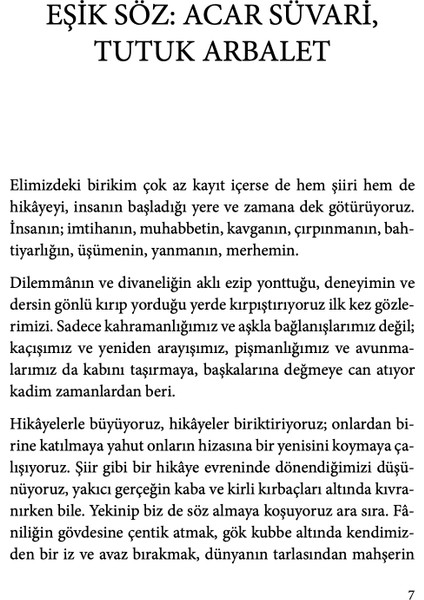 EŞİK SÖZ: ACAR SÜVARİ, TUTUK ARBALET

Elimizdeki birikim çok az kayıt içerse de hem şiiri hem de hikâyeyi, insanın başladığı yere ve zamana dek götürüyoruz. İnsanın; imtihanın, muhabbetin, kavganın, çırpınmanın, bahtiyarlığın, üşümenin, yanmanın, merhemin.

Dilemmânın ve divaneliğin aklı ezip yonttuğu, deneyimin ve dersin gönlü kırıp yorduğu yerde kırpıştırıyoruz ilk kez gözlerimizi. Sadece kahramanlığımız ve aşkla bağlanışlarımız değil; kaçışımız ve yeniden arayışımız, pişmanlığımız ve avunmalarımız da kabını taşırmaya, başkalarına değmeye can atıyor kadim zamanlardan beri.

Hikâyelerle büyüyoruz, hikâyeler biriktiriyoruz; onlardan birine katılmaya yahut onların hizasına bir yenisini koymaya çalışıyoruz. Şiir gibi bir hikâye evreninde dönendiğimizi düşünüyoruz, yakıcı gerçeğin kaba ve kirli kırbaçları altında kıvranırken bile. Yekinip biz de söz almaya koşuyoruz ara sıra. Fâniliğin gövdesine çentik atmak, gök kubbe altında kendimizden bir iz ve avaz bırakmak, dünyanın tarlasından mahşerin

7